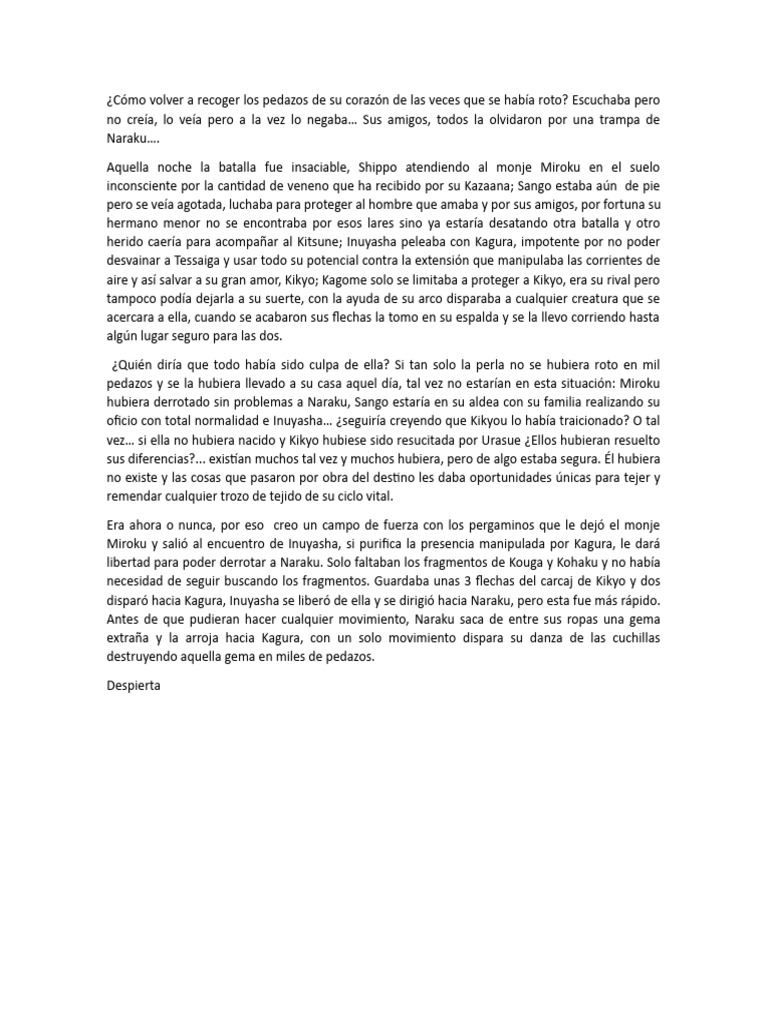 ¿Cómo volver a recoger los pedazos de su corazón de las veces que se había roto? Escuchaba pero no creía, lo veía pero a la vez lo negaba… Sus amigos, todos la olvidaron por una trampa de Naraku….

Aquella noche la batalla fue insaciable, Shippo atendiendo al monje Miroku en el suelo inconsciente por la cantidad de veneno que ha recibido por su Kazaana; Sango estaba aún de pie pero se veía agotada, luchaba para proteger al hombre que amaba y por sus amigos, por fortuna su hermano menor no se encontraba por esos lares sino ya estaría desatando otra batalla y otro herido caería para acompañar al Kitsune; Inuyasha peleaba con Kagura, impotente por no poder desvainar a Tessaiga y usar todo su potencial contra la extensión que manipulaba las corrientes de aire y así salvar a su gran amor, Kikyo; Kagome solo se limitaba a proteger a Kikyo, era su rival pero tampoco podía dejarla a su suerte, con la ayuda de su arco disparaba a cualquier creatura que se acercara a ella, cuando se acabaron sus flechas la tomo en su espalda y se la llevo corriendo hasta algún lugar seguro para las dos.

¿Quién diría que todo había sido culpa de ella? Si tan solo la perla no se hubiera roto en mil pedazos y se la hubiera llevado a su casa aquel día, tal vez no estarían en esta situación: Miroku hubiera derrotado sin problemas a Naraku, Sango estaría en su aldea con su familia realizando su oficio con total normalidad e Inuyasha… ¿seguiría creyendo que Kikyou lo había traicionado? O tal vez… si ella no hubiera nacido y Kikyo hubiese sido resucitada por Urasue ¿Ellos hubieran resuelto sus diferencias?... existían muchos tal vez y muchos hubiera, pero de algo estaba segura. Él hubiera no existe y las cosas que pasaron por obra del destino les daba oportunidades únicas para tejer y remendar cualquier trozo de tejido de su ciclo vital.

Era ahora o nunca, por eso creo un campo de fuerza con los pergaminos que le dejó el monje Miroku y salió al encuentro de Inuyasha, si purifica la presencia manipulada por Kagura, le dará libertad para poder derrotar a Naraku. Solo faltaban los fragmentos de Kouga y Kohaku y no había necesidad de seguir buscando los fragmentos. Guardaba unas 3 flechas del carcaj de Kikyo y dos disparó hacia Kagura, Inuyasha se liberó de ella y se dirigió hacia Naraku, pero esta fue más rápido. Antes de que pudieran hacer cualquier movimiento, Naraku saca de entre sus ropas una gema extraña y la arroja hacia Kagura, con un solo movimiento dispara su danza de las cuchillas destruyendo aquella gema en miles de pedazos.

Despierta